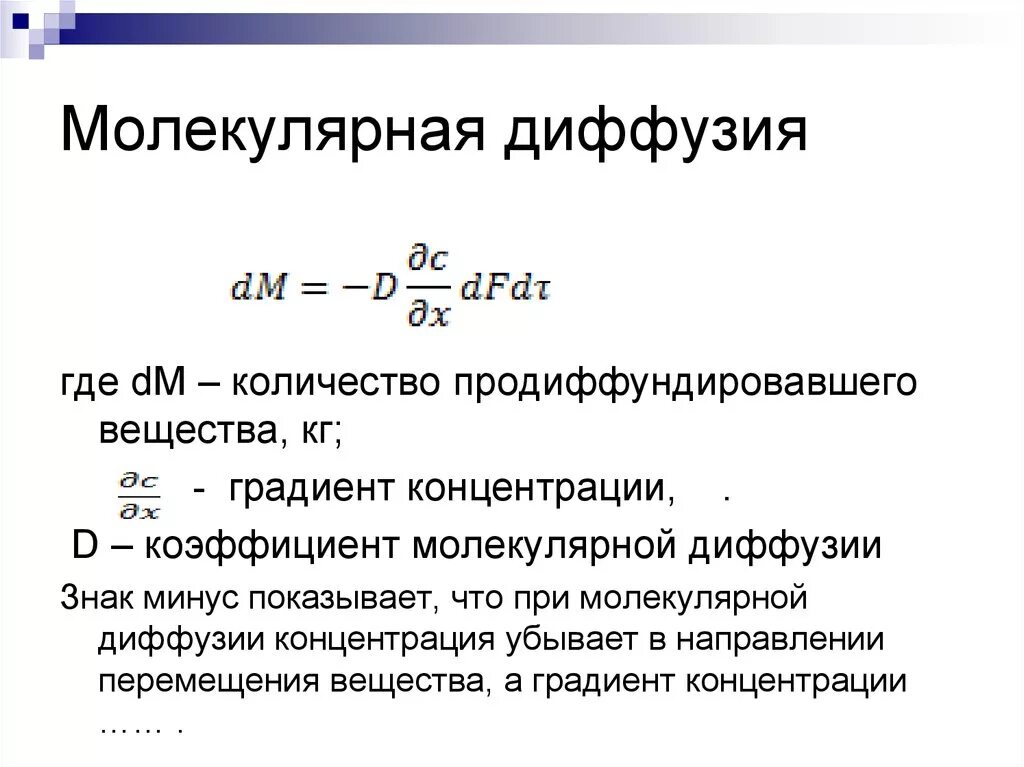 Молекулярная диффузия

$dM = -D\frac{\partial c}{\partial x}dFd\tau$

где dM – количество продиффундировавшего вещества, кг;

$\frac{\partial c}{\partial x}$ - градиент концентрации, .

D – коэффициент молекулярной диффузии

Знак минус показывает, что при молекулярной диффузии концентрация убывает в направлении перемещения вещества, а градиент концентрации …… .